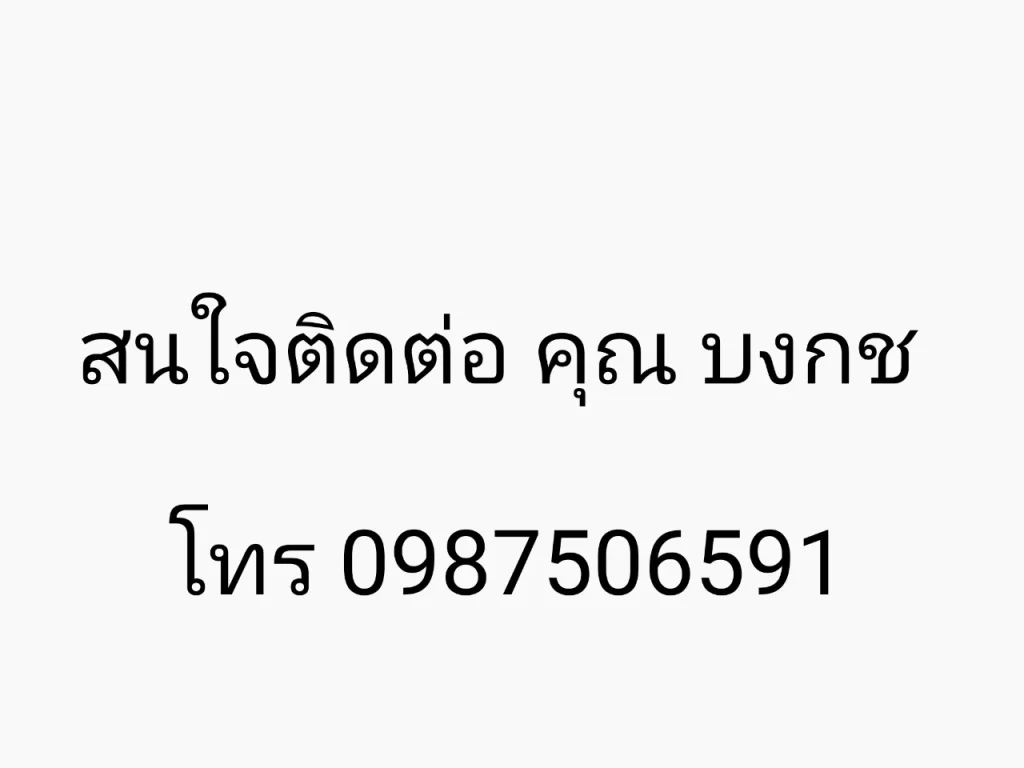 สนใจติดต่อ คุณ บงกช

โทร 0987506591